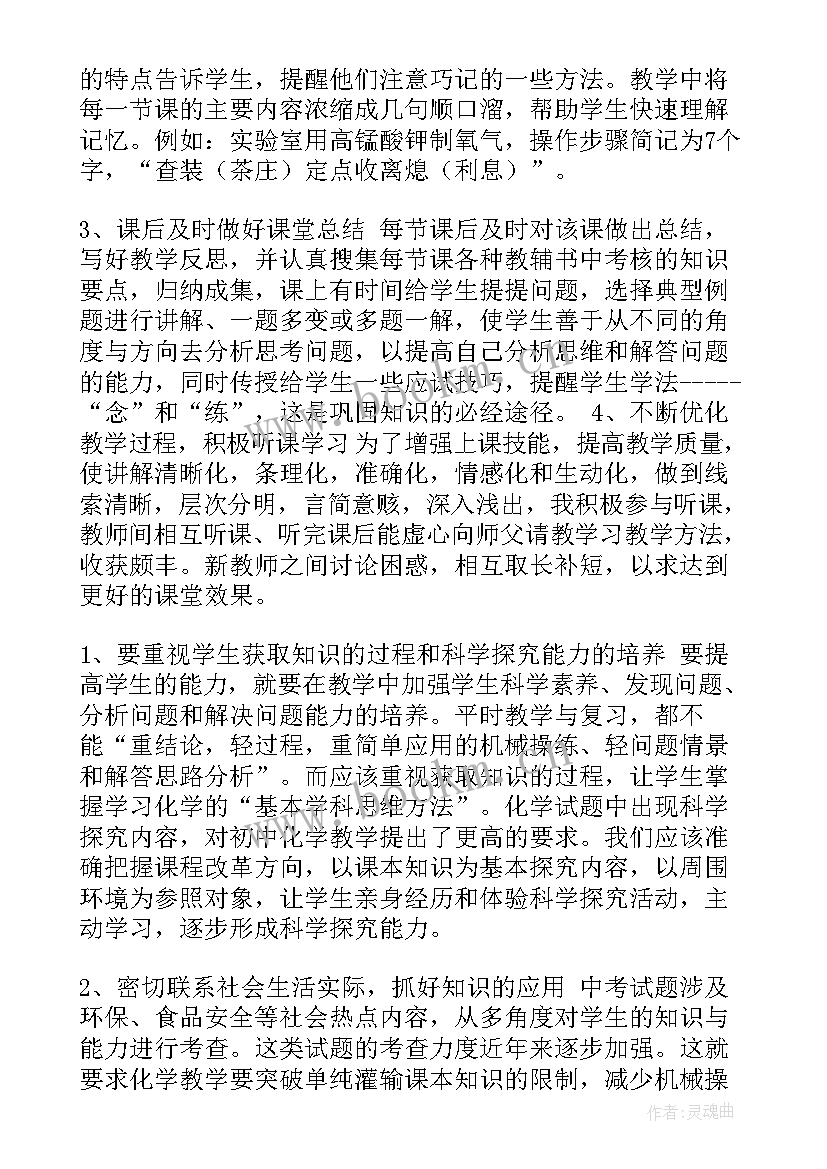 的特点告诉学生，提醒他们注意巧记的一些方法。教学中将每一节课的主要内容浓缩成几句顺口溜，帮助学生快速理解记忆。例如：实验室用高锰酸钾制氧气，操作步骤简记为7个字，“查装（茶庄）定点收离熄（利息）”。

3、课后及时做好课堂总结 每节课后及时对该课做出总结，写好教学反思，并认真搜集每节课各种教辅书中考核的知识要点，归纳成集，课上有时间给学生提提问题，选择典型例题进行讲解、一题多变或多题一解，使学生善于从不同的角度与方向去分析思考问题，以提高自己分析思维和解答问题的能力，同时传授给学生一些应试技巧，提醒学生学法-----“念”和“练”，这是巩固知识的必经途径。 4、不断优化教学过程，积极听课学习 为了增强上课技能，提高教学质量，使讲解清晰化，条理化，准确化，情感化和生动化，做到线索清晰，层次分明，言简意赅，深入浅出，我积极参与听课，教师间相互听课、听完课后能虚心向师父请教学习教学方法，收获颇丰。新教师之间讨论困惑，相互取长补短，以求达到更好的课堂效果。

1、要重视学生获取知识的过程和科学探究能力的培养 要提高学生的能力，就要在教学中加强学生科学素养、发现问题、分析问题和解决问题能力的培养。平时教学与复习，都不能“重结论，轻过程，重简单应用的机械操练、轻问题情景和解答思路分析”。而应该重视获取知识的过程，让学生掌握学习化学的“基本学科思维方法”。化学试题中出现科学探究内容，对初中化学教学提出了更高的要求。我们应该准确把握课程改革方向，以课本知识为基本探究内容，以周围环境为参照对象，让学生亲身经历和体验科学探究活动，主动学习，逐步形成科学探究能力。

2、密切联系社会生活实际，抓好知识的应用 中考试题涉及环保、食品安全等社会热点内容，从多角度对学生的知识与能力进行考查。这类试题的考查力度近年来逐步加强。这就要求化学教学要突破单纯灌输课本知识的限制，减少机械操

作者：灵魂曲